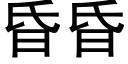 昏昏